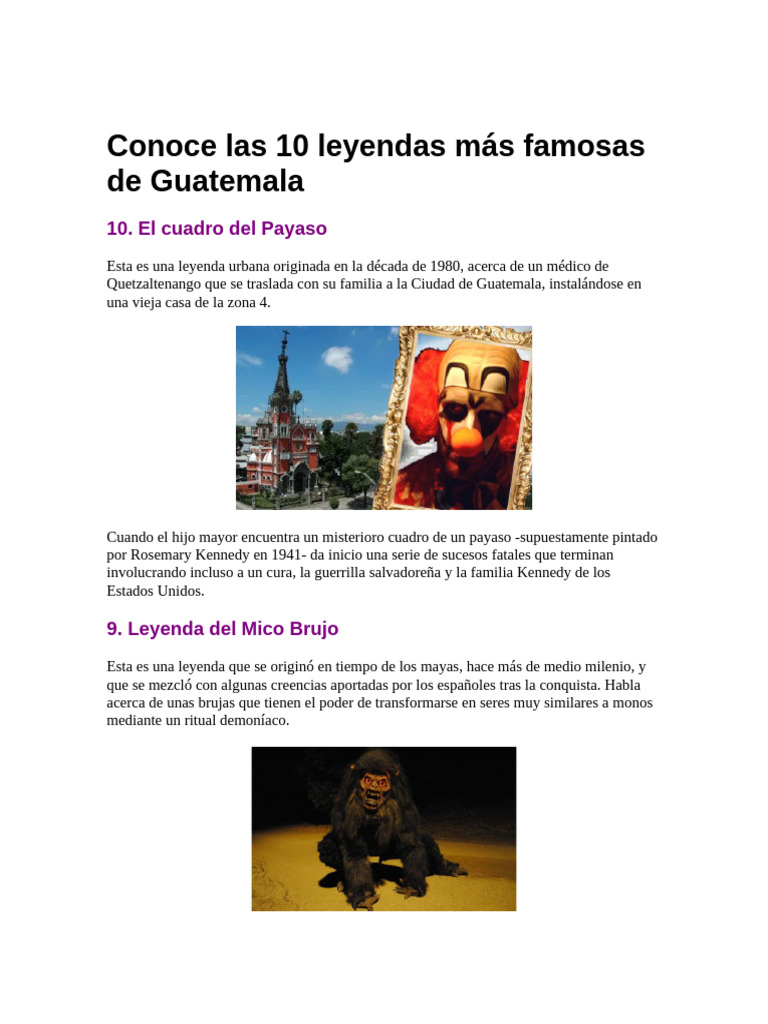 Conoce las 10 leyendas más famosas de Guatemala

10. El cuadro del Payaso

Esta es una leyenda urbana originada en la década de 1980, acerca de un médico de Quetzaltenango que se traslada con su familia a la Ciudad de Guatemala, instalándose en una vieja casa de la zona 4.

Cuando el hijo mayor encuentra un misterioro cuadro de un payaso -supuestamente pintado por Rosemary Kennedy en 1941- da inicio una serie de sucesos fatales que terminan involucrando incluso a un cura, la guerrilla salvadoreña y la familia Kennedy de los Estados Unidos.

9. Leyenda del Mico Brujo

Esta es una leyenda que se originó en tiempo de los mayas, hace más de medio milenio, y que se mezcló con algunas creencias aportadas por los españoles tras la conquista. Habla acerca de unas brujas que tienen el poder de transformarse en seres muy similares a monos mediante un ritual demoníaco.